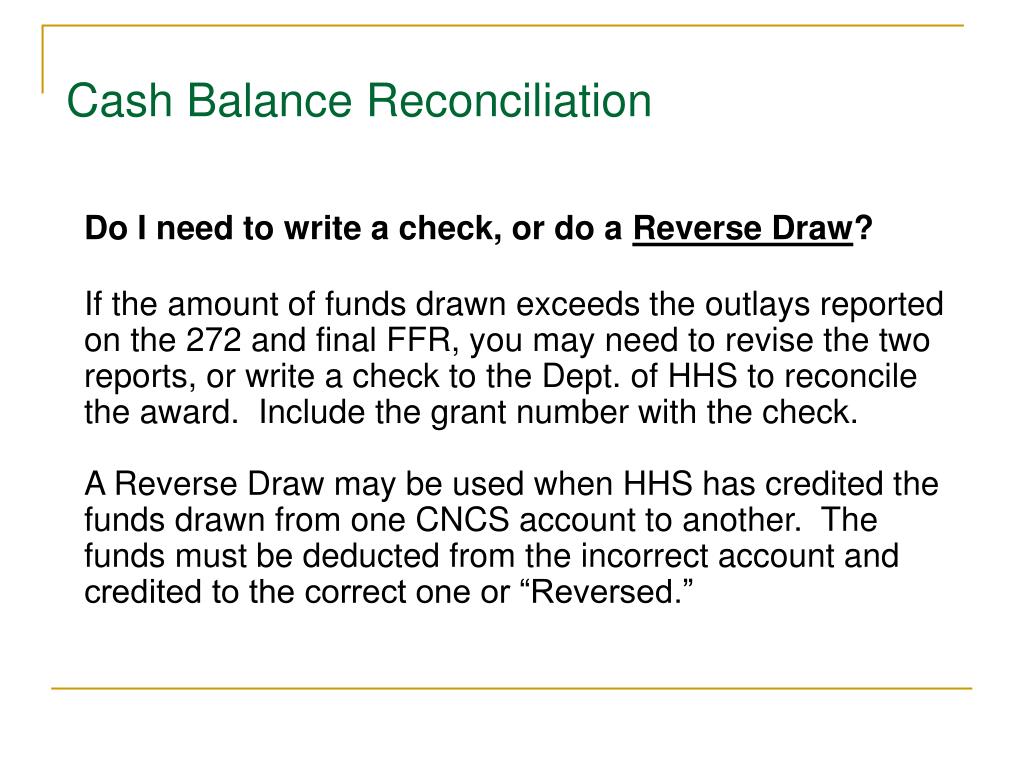 Cash Balance Reconciliation

Do I need to write a check, or do a Reverse Draw?

If the amount of funds drawn exceeds the outlays reported on the 272 and final FFR, you may need to revise the two reports, or write a check to the Dept. of HHS to reconcile the award. Include the grant number with the check.

A Reverse Draw may be used when HHS has credited the funds drawn from one CNCS account to another. The funds must be deducted from the incorrect account and credited to the correct one or “Reversed.”